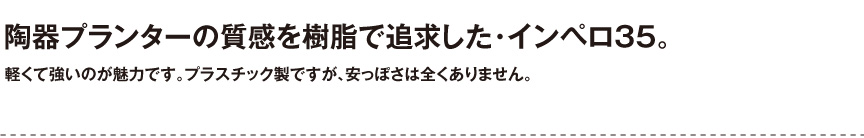 陶器プランターの質感を樹脂で追求した・インペロ35。

軽くて強いのが魅力です。プラスチック製ですが、安っぽさは全くありません。